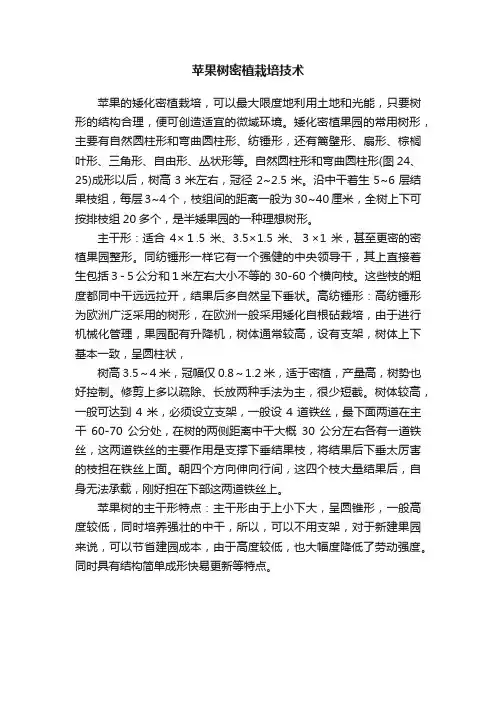 苹果树密植栽培技术

苹果的矮化密植栽培，可以最大限度地利用土地和光能，只要树形的结构合理，便可创造适宜的微域环境。矮化密植果园的常用树形，主要有自然圆柱形和弯曲圆柱形、纺锤形，还有篱壁形、扇形、棕榈叶形、三角形、自由形、丛状形等。自然圆柱形和弯曲圆柱形(图 24、25)成形以后，树高 3 米左右，冠径 2~2.5 米。沿中干着生 5~6 层结果枝组，每层 3~4 个，枝组间的距离一般为 30~40 厘米，全树上下可按排枝组 20 多个，是半矮果园的一种理想树形。

主干形：适合 4×1.5 米、3.5×1.5 米、3×1 米，甚至更密的密植果园整形。同纺锤形一样它有一个强健的中央领导干，其上直接着生包括 3-5 公分和 1 米左右大小不等的 30-60 个横向枝。这些枝的粗度都同中干远远拉开，结果后多自然呈下垂状。高纺锤形：高纺锤形为欧洲广泛采用的树形，在欧洲一般采用矮化自根砧栽培，由于进行机械化管理，果园配有升降机，树体通常较高，设有支架，树体上下基本一致，呈圆柱状，

树高 3.5~4 米，冠幅仅 0.8~1.2 米，适于密植，产量高，树势也好控制。修剪上多以疏除、长放两种手法为主，很少短截。树体较高，一般可达到 4 米，必须设立支架，一般设 4 道铁丝，最下面两道在主干 60-70 公分处，在树的两侧距离中干大概 30 公分左右各有一道铁丝，这两道铁丝的主要作用是支撑下垂结果枝，将结果后下垂太厉害的枝担在铁丝上面。朝四个方向伸向行间，这四个枝大量结果后，自身无法承载，刚好担在下部这两道铁丝上。

苹果树的主干形特点：主干形由于上小下大，呈圆锥形，一般高度较低，同时培养强壮的中干，所以，可以不用支架，对于新建果园来说，可以节省建园成本，由于高度较低，也大幅度降低了劳动强度。同时具有结构简单成形快易更新等特点。